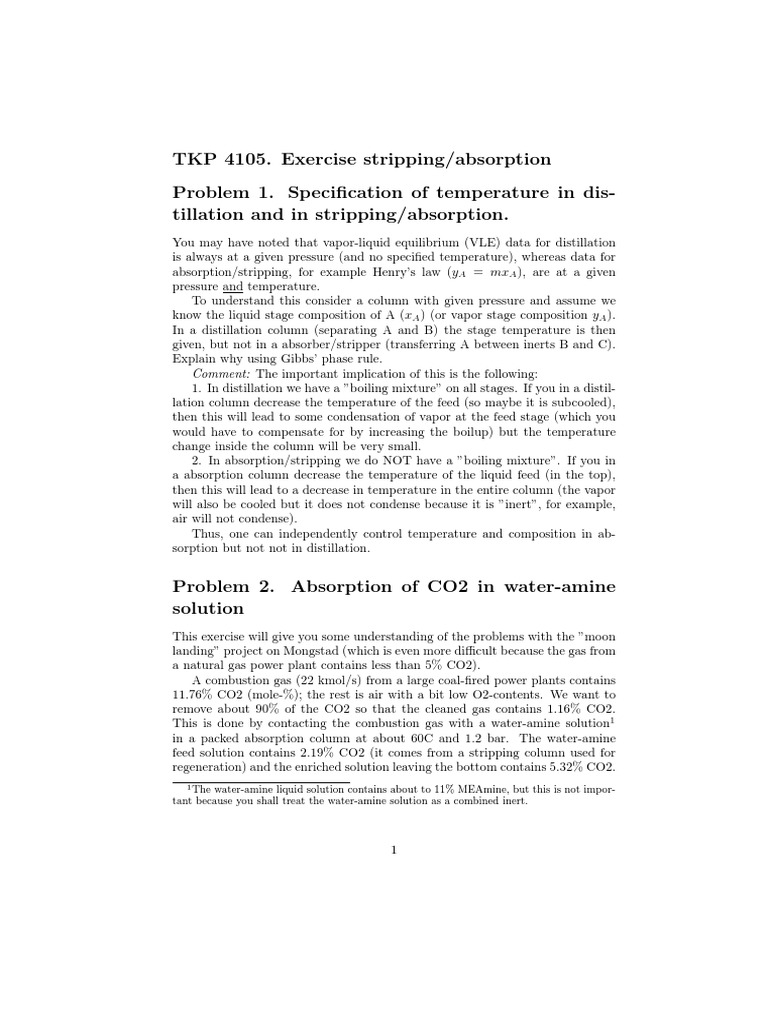 TKP 4105. Exercise stripping/absorption

Problem 1. Specification of temperature in distillation and in stripping/absorption.

You may have noted that vapor-liquid equilibrium (VLE) data for distillation is always at a given pressure (and no specified temperature), whereas data for absorption/stripping, for example Henry's law ($y_A = mx_A$), are at a given pressure and temperature.

To understand this consider a column with given pressure and assume we know the liquid stage composition of A ($x_A$) (or vapor stage composition $y_A$). In a distillation column (separating A and B) the stage temperature is then given, but not in a absorber/stripper (transferring A between inerts B and C). Explain why using Gibbs' phase rule.

Comment: The important implication of this is the following:

1. In distillation we have a "boiling mixture" on all stages. If you in a distillation column decrease the temperature of the feed (so maybe it is subcooled), then this will lead to some condensation of vapor at the feed stage (which you would have to compensate for by increasing the boilup) but the temperature change inside the column will be very small.

2. In absorption/stripping we do NOT have a "boiling mixture". If you in a absorption column decrease the temperature of the liquid feed (in the top), then this will lead to a decrease in temperature in the entire column (the vapor will also be cooled but it does not condense because it is "inert", for example, air will not condense).

Thus, one can independently control temperature and composition in absorption but not not in distillation.

Problem 2. Absorption of CO2 in water-amine solution

This exercise will give you some understanding of the problems with the "moon landing" project on Mongstad (which is even more difficult because the gas from a natural gas power plant contains less than 5% CO2).

A combustion gas (22 kmol/s) from a large coal-fired power plants contains 11.76% CO2 (mole-%); the rest is air with a bit low O2-contents. We want to remove about 90% of the CO2 so that the cleaned gas contains 1.16% CO2. This is done by contacting the combustion gas with a water-amine solution$^1$ in a packed absorption column at about 60C and 1.2 bar. The water-amine feed solution contains 2.19% CO2 (it comes from a stripping column used for regeneration) and the enriched solution leaving the bottom contains 5.32% CO2.

$^1$The water-amine liquid solution contains about to 11% MEAmine, but this is not important because you shall treat the water-amine solution as a combined inert.

1